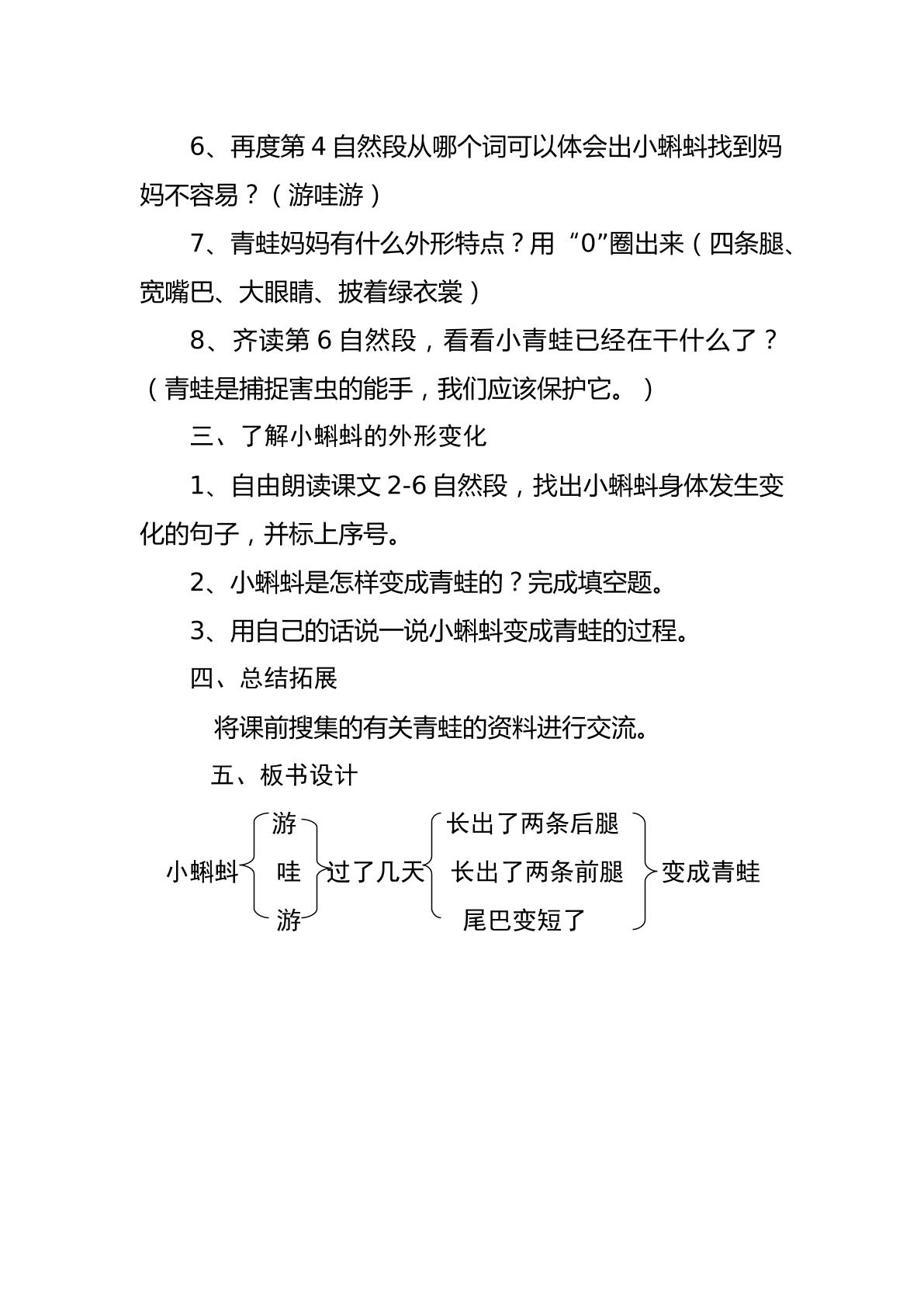 6、再度第4自然段从哪个词可以体会出小蝌蚪找到妈妈不容易？（游哇游）

7、青蛙妈妈有什么外形特点？用“0”圈出来（四条腿、宽嘴巴、大眼睛、披着绿衣裳）

8、齐读第6自然段，看看小青蛙已经在干什么了？（青蛙是捕捉害虫的能手，我们应该保护它。）

三、了解小蝌蚪的外形变化

1、自由朗读课文2-6自然段，找出小蝌蚪身体发生变化的句子，并标上序号。

2、小蝌蚪是怎样变成青蛙的？完成填空题。

3、用自己的话说一说小蝌蚪变成青蛙的过程。

四、总结拓展

将课前搜集的有关青蛙的资料进行交流。

五、板书设计

小蝌蚪
游
哇
游
过了几天
长出了两条后腿
长出了两条前腿
尾巴变短了
变成青蛙